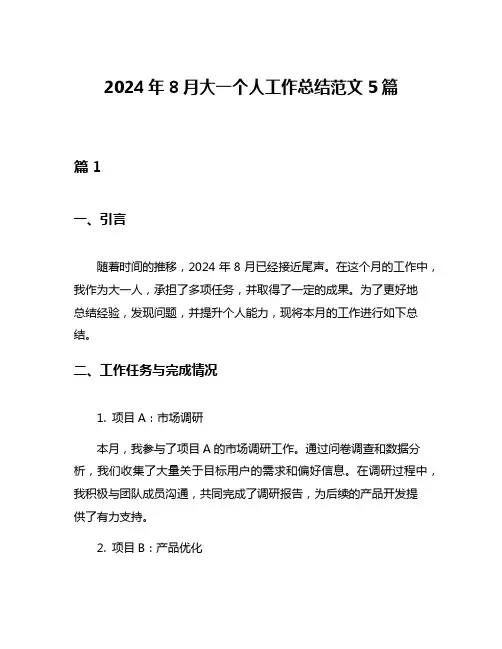 2024 年 8 月大一个人工作总结范文 5 篇

篇 1

一、引言

随着时间的推移，2024 年 8 月已经接近尾声。在这个月的工作中，我作为大一人，承担了多项任务，并取得了一定的成果。为了更好地总结经验，发现问题，并提升个人能力，现将本月的工作进行如下总结。

二、工作任务与完成情况

1. 项目 A：市场调研

本月，我参与了项目 A 的市场调研工作。通过问卷调查和数据分析，我们收集了大量关于目标用户的需求和偏好信息。在调研过程中，我积极与团队成员沟通，共同完成了调研报告，为后续的产品开发提供了有力支持。

2. 项目 B：产品优化